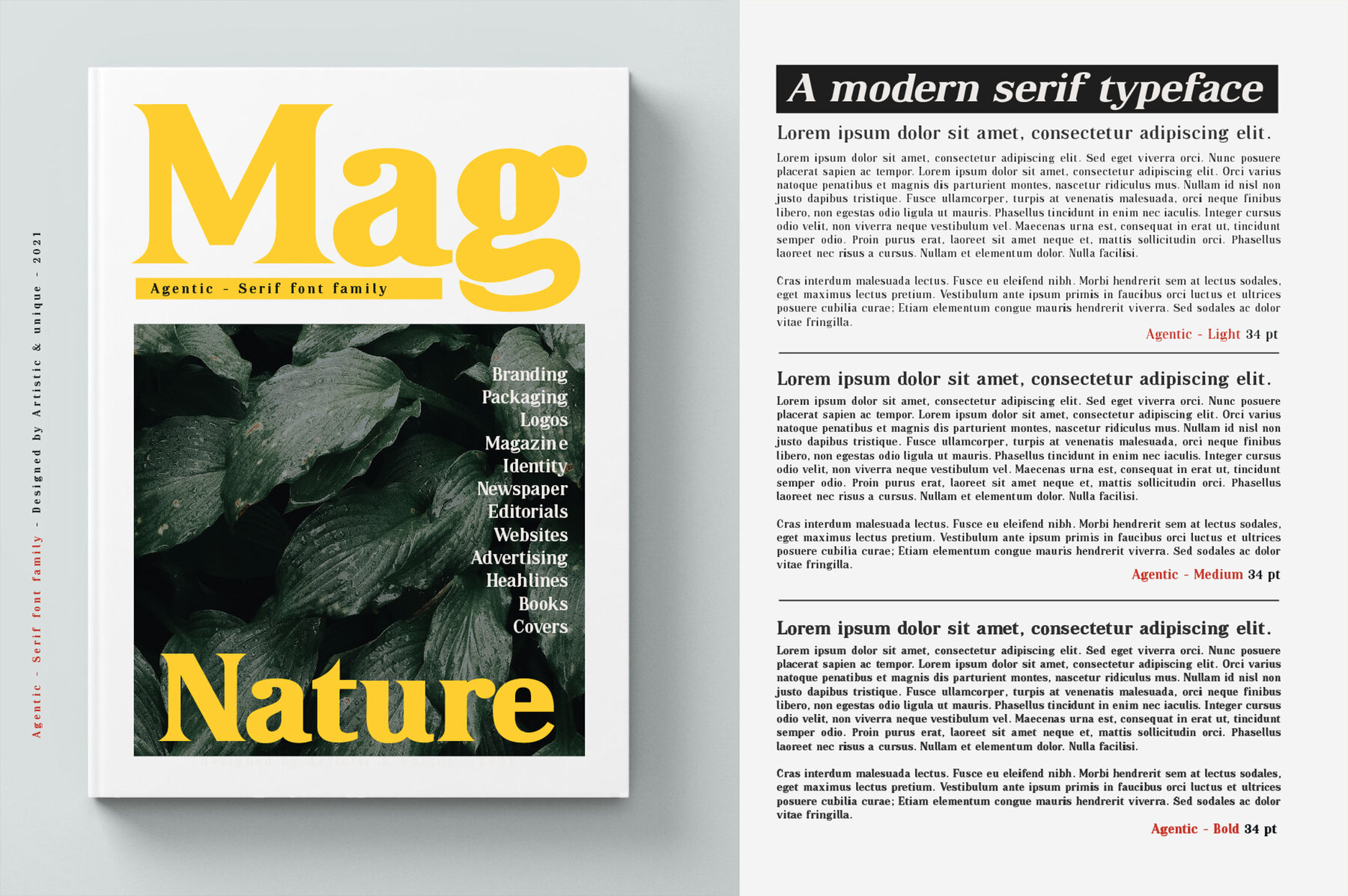 Agentic - Serif font family - Designed by Artistic & unique - 2021

Mag

Agentic - Serif font family

Branding
Packaging
Logos
Magazine
Identity
Newspaper
Editorials
Websites
Advertising
Heahlines
Books
Covers

Nature

A modern serif typeface

Lorem ipsum dolor sit amet, consectetur adipiscing elit.

Lorem ipsum dolor sit amet, consectetur adipiscing elit. Sed eget viverra orci. Nunc posuere placerat sapien ac tempor. Lorem ipsum dolor sit amet, consectetur adipiscing elit. Orci varius natoque penatibus et magnis dis parturient montes, nascetur ridiculus mus. Nullam id nisl non justo dapibus tristique. Fusce ullamcorper, turpis at venenatis malesuada, orci neque finibus libero, non egestas odio ligula ut mauris. Phasellus tincidunt in enim nec iaculis. Integer cursus odio velit, non viverra neque vestibulum vel. Maecenas urna est, consequat in erat ut, tincidunt semper odio. Proin purus erat, laoreet sit amet neque et, mattis sollicitudin orci. Phasellus laoreet nec risus a cursus. Nullam et elementum dolor. Nulla facilisi.

Cras interdum malesuada lectus. Fusce eu eleifend nibh. Morbi hendrerit sem at lectus sodales, eget maximus lectus pretium. Vestibulum ante ipsum primis in faucibus orci luctus et ultrices posuere cubilia curae; Etiam elementum congue mauris hendrerit viverra. Sed sodales ac dolor vitae fringilla.

Agentic - Light 34 pt

Lorem ipsum dolor sit amet, consectetur adipiscing elit.

Lorem ipsum dolor sit amet, consectetur adipiscing elit. Sed eget viverra orci. Nunc posuere placerat sapien ac tempor. Lorem ipsum dolor sit amet, consectetur adipiscing elit. Orci varius natoque penatibus et magnis dis parturient montes, nascetur ridiculus mus. Nullam id nisl non justo dapibus tristique. Fusce ullamcorper, turpis at venenatis malesuada, orci neque finibus libero, non egestas odio ligula ut mauris. Phasellus tincidunt in enim nec iaculis. Integer cursus odio velit, non viverra neque vestibulum vel. Maecenas urna est, consequat in erat ut, tincidunt semper odio. Proin purus erat, laoreet sit amet neque et, mattis sollicitudin orci. Phasellus laoreet nec risus a cursus. Nullam et elementum dolor. Nulla facilisi.

Cras interdum malesuada lectus. Fusce eu eleifend nibh. Morbi hendrerit sem at lectus sodales, eget maximus lectus pretium. Vestibulum ante ipsum primis in faucibus orci luctus et ultrices posuere cubilia curae; Etiam elementum congue mauris hendrerit viverra. Sed sodales ac dolor vitae fringilla.

Agentic - Medium 34 pt

Lorem ipsum dolor sit amet, consectetur adipiscing elit.

Lorem ipsum dolor sit amet, consectetur adipiscing elit. Sed eget viverra orci. Nunc posuere placerat sapien ac tempor. Lorem ipsum dolor sit amet, consectetur adipiscing elit. Orci varius natoque penatibus et magnis dis parturient montes, nascetur ridiculus mus. Nullam id nisl non justo dapibus tristique. Fusce ullamcorper, turpis at venenatis malesuada, orci neque finibus libero, non egestas odio ligula ut mauris. Phasellus tincidunt in enim nec iaculis. Integer cursus odio velit, non viverra neque vestibulum vel. Maecenas urna est, consequat in erat ut, tincidunt semper odio. Proin purus erat, laoreet sit amet neque et, mattis sollicitudin orci. Phasellus laoreet nec risus a cursus. Nullam et elementum dolor. Nulla facilisi.

Cras interdum malesuada lectus. Fusce eu eleifend nibh. Morbi hendrerit sem at lectus sodales, eget maximus lectus pretium. Vestibulum ante ipsum primis in faucibus orci luctus et ultrices posuere cubilia curae; Etiam elementum congue mauris hendrerit viverra. Sed sodales ac dolor vitae fringilla.

Agentic - Bold 34 pt